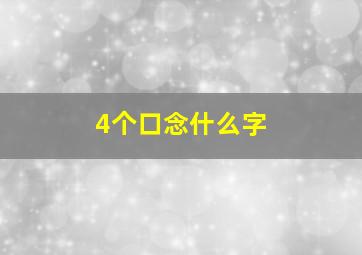 4个口念什么字